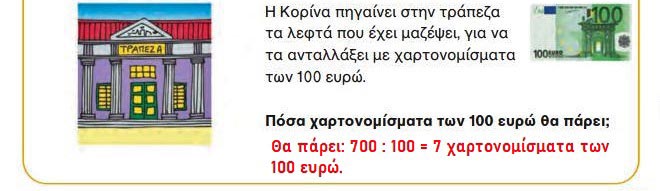 ΤΡΑΠΕΖΑ

Η Κορίνα πηγαίνει στην τράπεζα τα λεφτά που έχει μαζέψει, για να τα ανταλλάξει με χαρτονομίσματα των 100 ευρώ.

100

100 EURO

Πόσα χαρτονομίσματα των 100 ευρώ θα πάρει;

Θα πάρει: 700 : 100 = 7 χαρτονομίσματα των 100 ευρώ.